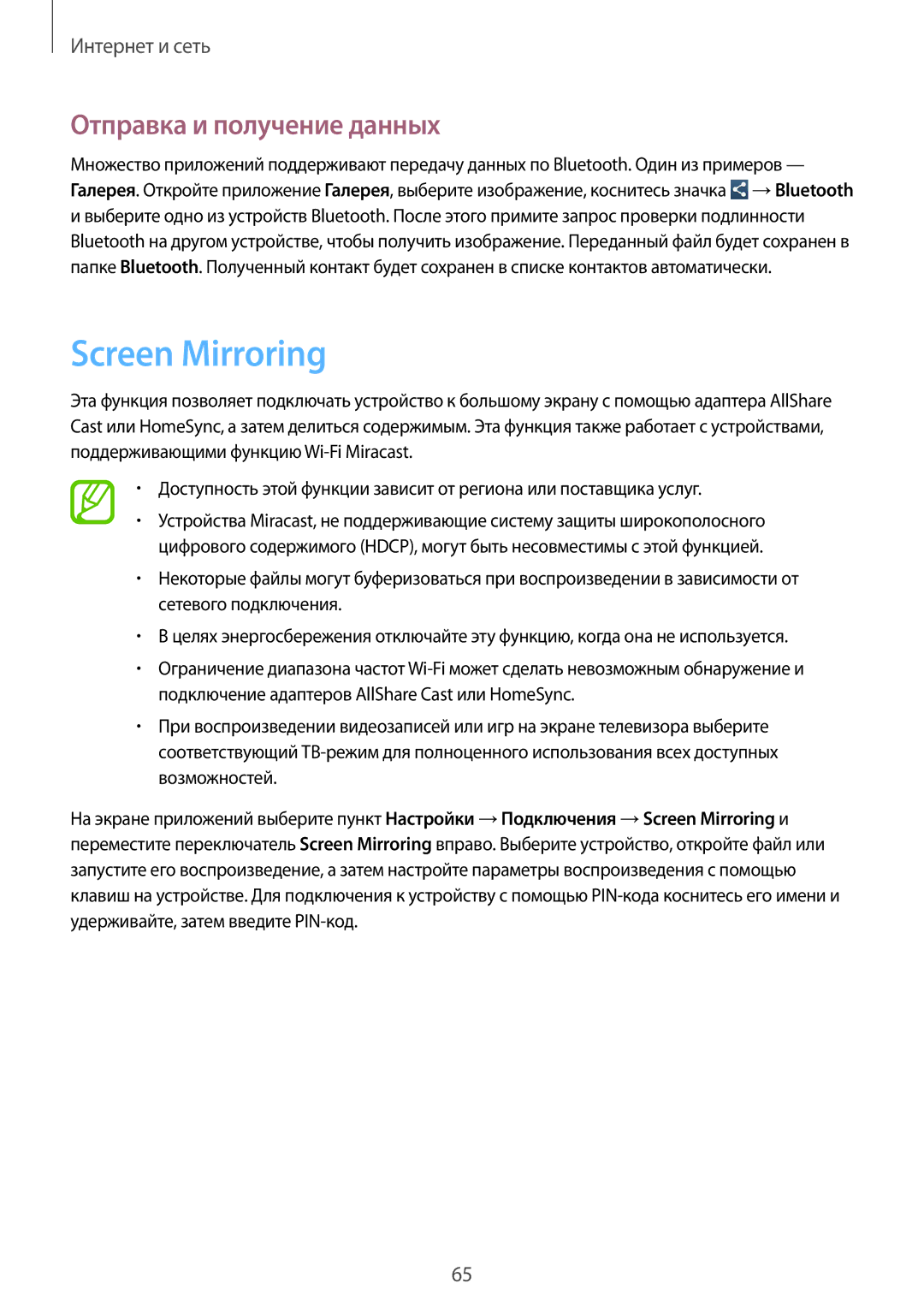 Интернет и сеть

Отправка и получение данных

Множество приложений поддерживают передачу данных по Bluetooth. Один из примеров — Галерея. Откройте приложение Галерея, выберите изображение, коснитесь значка → Bluetooth и выберите одно из устройств Bluetooth. После этого примите запрос проверки подлинности Bluetooth на другом устройстве, чтобы получить изображение. Переданный файл будет сохранен в папке Bluetooth. Полученный контакт будет сохранен в списке контактов автоматически.

Screen Mirroring

Эта функция позволяет подключать устройство к большому экрану с помощью адаптера AllShare Cast или HomeSync, а затем делиться содержимым. Эта функция также работает с устройствами, поддерживающими функцию Wi-Fi Miracast.

• Доступность этой функции зависит от региона или поставщика услуг.
• Устройства Miracast, не поддерживающие систему защиты широкополосного цифрового содержимого (HDCP), могут быть несовместимы с этой функцией.
• Некоторые файлы могут буферизоваться при воспроизведении в зависимости от сетевого подключения.
• В целях энергосбережения отключайте эту функцию, когда она не используется.
• Ограничение диапазона частот Wi-Fi может сделать невозможным обнаружение и подключение адаптеров AllShare Cast или HomeSync.
• При воспроизведении видеозаписей или игр на экране телевизора выберите соответствующий ТВ-режим для полноценного использования всех доступных возможностей.

На экране приложений выберите пункт Настройки → Подключения → Screen Mirroring и переместите переключатель Screen Mirroring вправо. Выберите устройство, откройте файл или запустите его воспроизведение, а затем настройте параметры воспроизведения с помощью клавиш на устройстве. Для подключения к устройству с помощью PIN-кода коснитесь его имени и удерживайте, затем введите PIN-код.

65